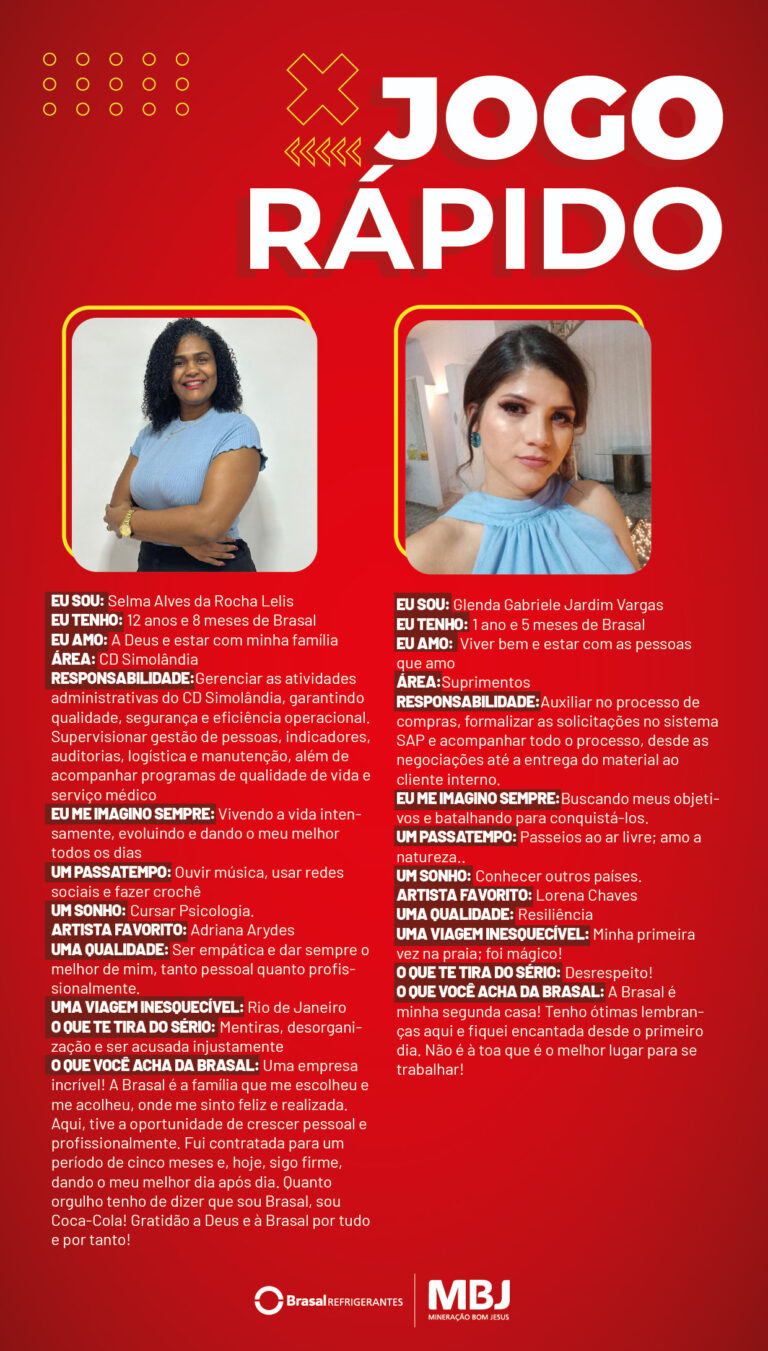 JOGO RÁPIDO

EU SOU: Selma Alves da Rocha Lelis
EU TENHO: 12 anos e 8 meses de Brasal
EU AMO: A Deus e estar com minha família
ÁREA: CD Simolândia
RESPONSABILIDADE: Gerenciar as atividades administrativas do CD Simolândia, garantindo qualidade, segurança e eficiência operacional. Supervisionar gestão de pessoas, indicadores, auditorias, logística e manutenção, além de acompanhar programas de qualidade de vida e serviço médico
EU ME IMAGINO SEMPRE: Vivendo a vida intensamente, evoluindo e dando o meu melhor todos os dias
UM PASSATEMPO: Ouvir música, usar redes sociais e fazer crochê
UM SONHO: Cursar Psicologia.
ARTISTA FAVORITO: Adriana Arydes
UMA QUALIDADE: Ser empática e dar sempre o melhor de mim, tanto pessoal quanto profissionalmente.
UMA VIAGEM INESQUECÍVEL: Rio de Janeiro
O QUE TE TIRA DO SÉRIO: Mentiras, desorganização e ser acusada injustamente
O QUE VOCÊ ACHA DA BRASAL: Uma empresa incrível! A Brasal é a família que me escolheu e me acolheu, onde me sinto feliz e realizada. Aqui, tive a oportunidade de crescer pessoal e profissionalmente. Fui contratada para um período de cinco meses e, hoje, sigo firme, dando o meu melhor dia após dia. Quanto orgulho tenho de dizer que sou Brasal, sou Coca-Cola! Gratidão a Deus e à Brasal por tudo e por tanto!

EU SOU: Glenda Gabriele Jardim Vargas
EU TENHO: 1 ano e 5 meses de Brasal
EU AMO: Viver bem e estar com as pessoas que amo
ÁREA: Suprimentos
RESPONSABILIDADE: Auxiliar no processo de compras, formalizar as solicitações no sistema SAP e acompanhar todo o processo, desde as negociações até a entrega do material ao cliente interno.
EU ME IMAGINO SEMPRE: Buscando meus objetivos e batalhando para conquistá-los.
UM PASSATEMPO: Passeios ao ar livre; amo a natureza..
UM SONHO: Conhecer outros países.
ARTISTA FAVORITO: Lorena Chaves
UMA QUALIDADE: Resiliência
UMA VIAGEM INESQUECÍVEL: Minha primeira vez na praia; foi mágico!
O QUE TE TIRA DO SÉRIO: Desrespeito!
O QUE VOCÊ ACHA DA BRASAL: A Brasal é minha segunda casa! Tenho ótimas lembranças aqui e fiquei encantada desde o primeiro dia. Não é à toa que é o melhor lugar para se trabalhar!

Brasal REFRIGERANTES
MBJ
MINERAÇÃO BOM JESUS